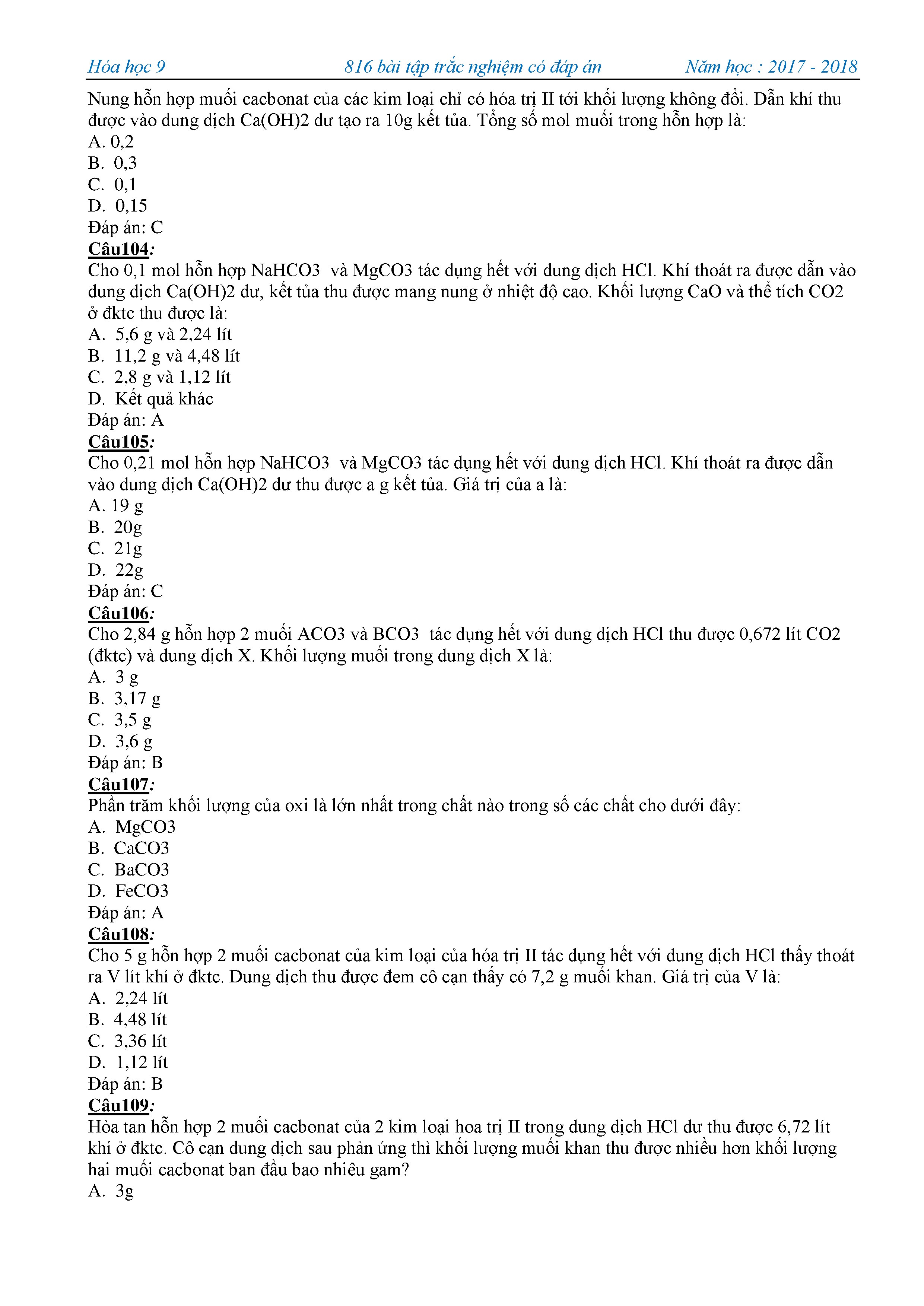 Hóa học 9 816 bài tập trắc nghiệm có đáp án Năm học : 2017 - 2018

Nung hỗn hợp muối cacbonat của các kim loại chỉ có hóa trị II tới khối lượng không đổi. Dẫn khí thu được vào dung dịch Ca(OH)2 dư tạo ra 10g kết tủa. Tổng số mol muối trong hỗn hợp là:
A. 0,2
B. 0,3
C. 0,1
D. 0,15
Đáp án: C
Câu104:
Cho 0,1 mol hỗn hợp NaHCO3 và MgCO3 tác dụng hết với dung dịch HCl. Khí thoát ra được dẫn vào dung dịch Ca(OH)2 dư, kết tủa thu được mang nung ở nhiệt độ cao. Khối lượng CaO và thể tích CO2 ở đktc thu được là:
A. 5,6 g và 2,24 lít
B. 11,2 g và 4,48 lít
C. 2,8 g và 1,12 lít
D. Kết quả khác
Đáp án: A
Câu105:
Cho 0,21 mol hỗn hợp NaHCO3 và MgCO3 tác dụng hết với dung dịch HCl. Khí thoát ra được dẫn vào dung dịch Ca(OH)2 dư thu được a g kết tủa. Giá trị của a là:
A. 19 g
B. 20g
C. 21g
D. 22g
Đáp án: C
Câu106:
Cho 2,84 g hỗn hợp 2 muối ACO3 và BCO3 tác dụng hết với dung dịch HCl thu được 0,672 lít CO2 (đktc) và dung dịch X. Khối lượng muối trong dung dịch X là:
A. 3 g
B. 3,17 g
C. 3,5 g
D. 3,6 g
Đáp án: B
Câu107:
Phần trăm khối lượng của oxi là lớn nhất trong chất nào trong số các chất cho dưới đây:
A. MgCO3
B. CaCO3
C. BaCO3
D. FeCO3
Đáp án: A
Câu108:
Cho 5 g hỗn hợp 2 muối cacbonat của kim loại của hóa trị II tác dụng hết với dung dịch HCl thấy thoát ra V lít khí ở đktc. Dung dịch thu được đem cô cạn thấy có 7,2 g muối khan. Giá trị của V là:
A. 2,24 lít
B. 4,48 lít
C. 3,36 lít
D. 1,12 lít
Đáp án: B
Câu109:
Hòa tan hỗn hợp 2 muối cacbonat của 2 kim loại hoa trị II trong dung dịch HCl dư thu được 6,72 lít khí ở đktc. Cô cạn dung dịch sau phản ứng thì khối lượng muối khan thu được nhiều hơn khối lượng hai muối cacbonat ban đầu bao nhiêu gam?
A. 3g